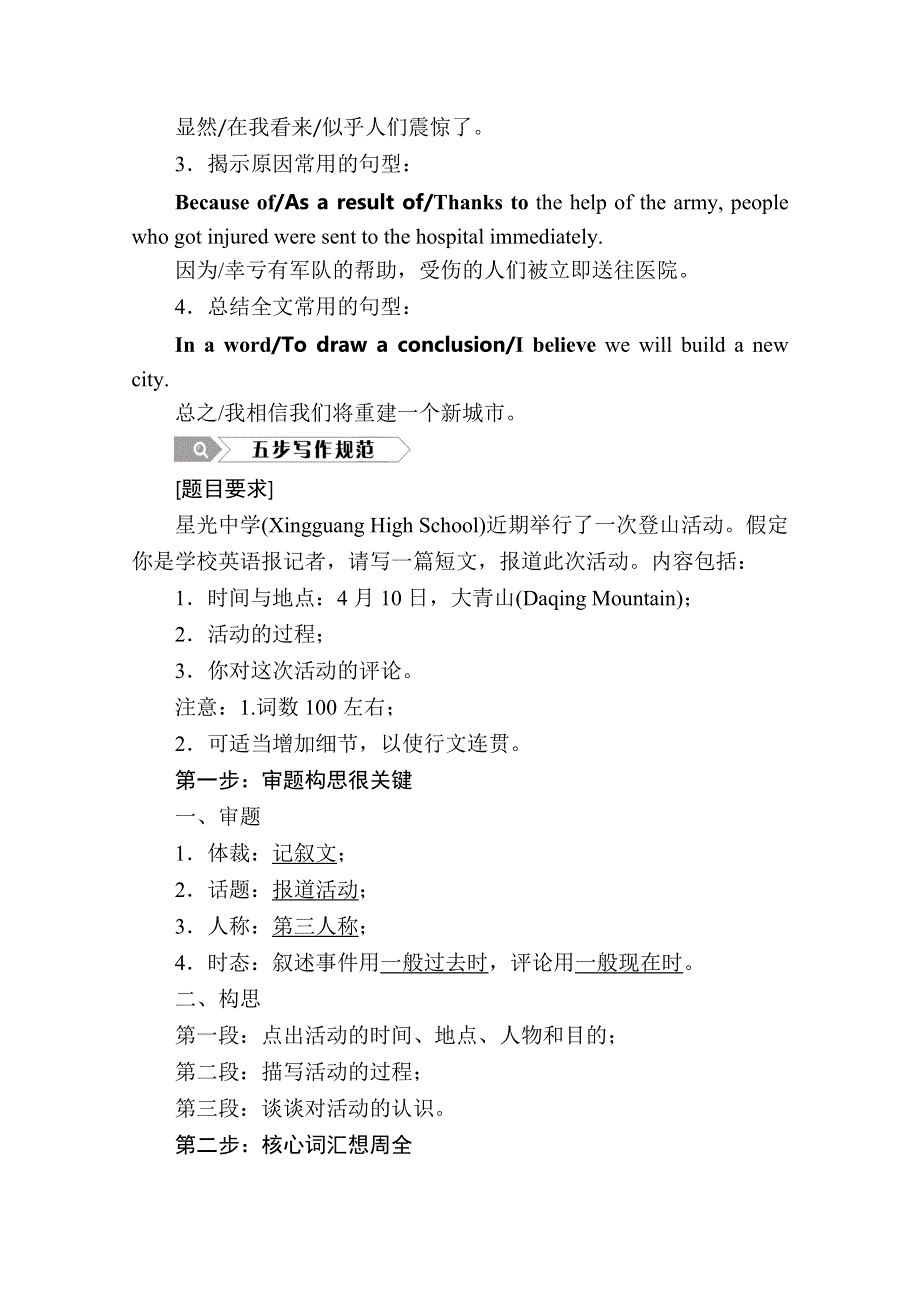 显然/在我看来/似乎人们震惊了。

3．揭示原因常用的句型：

Because of/As a result of/Thanks to the help of the army, people who got injured were sent to the hospital immediately.

因为/幸亏有军队的帮助，受伤的人们被立即送往医院。

4．总结全文常用的句型：

In a word/To draw a conclusion/I believe we will build a new city.

总之/我相信我们将重建一个新城市。

五步写作规范

[题目要求]

星光中学(Xingguang High School)近期举行了一次登山活动。假定你是学校英语报记者，请写一篇短文，报道此次活动。内容包括：

1．时间与地点：4 月 10 日，大青山(Daqing Mountain)；

2．活动的过程；

3．你对这次活动的评论。

注意：1.词数 100 左右；

2．可适当增加细节，以使行文连贯。

第一步：审题构思很关键

一、审题

1．体裁：记叙文；

2．话题：报道活动；

3．人称：第三人称；

4．时态：叙述事件用一般过去时，评论用一般现在时。

二、构思

第一段：点出活动的时间、地点、人物和目的；

第二段：描写活动的过程；

第三段：谈谈对活动的认识。

第二步：核心词汇想周全